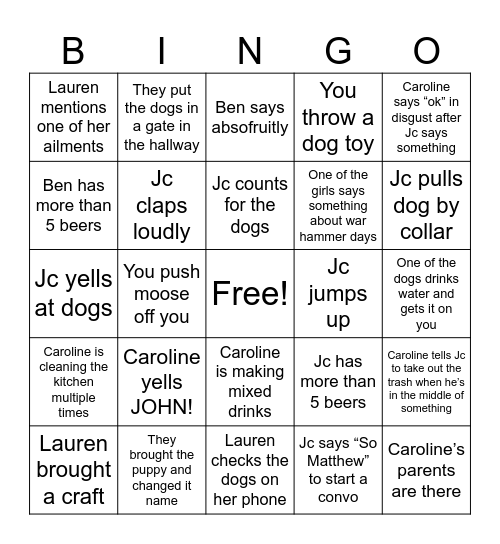 | B | I | N | G | O |
|---|---|---|---|---|
| Lauren mentions one of her ailments | They put the dogs in a gate in the hallway | Ben says absofruitly | You throw a dog toy | Caroline says “ok” in disgust after Jc says something |
| Ben has more than 5 beers | Jc claps loudly | Jc counts for the dogs | One of the girls says something about war hammer days | Jc pulls dog by collar |
| Jc yells at dogs | You push moose off you | Free! | Jc jumps up | One of the dogs drinks water and gets it on you |
| Caroline is cleaning the kitchen multiple times | Caroline yells JOHN! | Caroline is making mixed drinks | Jc has more than 5 beers | Caroline tells Jc to take out the trash when he’s in the middle of something |
| Lauren brought a craft | They brought the puppy and changed it name | Lauren checks the dogs on her phone | Jc says “So Matthew” to start a convo | Caroline’s parents are there |